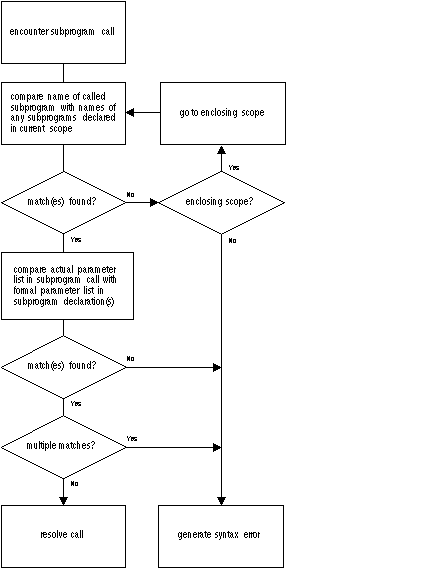 encounter subprogram call

compare name of called subprogram with names of any subprograms declared in current scope

go to enclosing scope

Yes

match(es) found?

No

enclosing scope?

Yes

No

compare actual parameter list in subprogram call with formal parameter list in subprogram declaration(s)

match(es) found?

No

Yes

multiple matches?

Yes

No

resolve call

generate syntax error